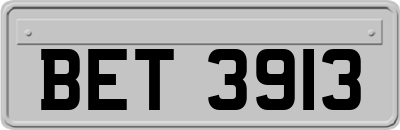 BET 3913